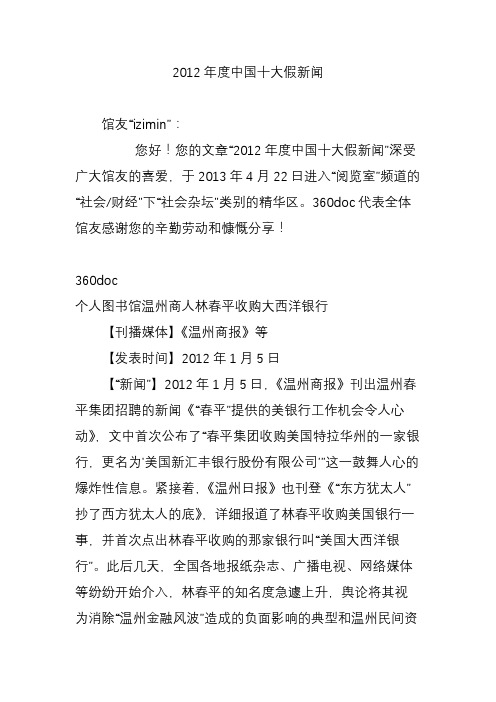 2012 年度中国十大假新闻

馆友“izimin”：

您好！您的文章“2012 年度中国十大假新闻”深受广大馆友的喜爱，于 2013 年 4 月 22 日进入“阅览室”频道的“社会/财经”下“社会杂坛”类别的精华区。360doc 代表全体馆友感谢您的辛勤劳动和慷慨分享！

360doc
个人图书馆温州商人林春平收购大西洋银行

【刊播媒体】《温州商报》等

【发表时间】2012 年 1 月 5 日

【“新闻”】2012 年 1 月 5 日，《温州商报》刊出温州春平集团招聘的新闻《“春平”提供的美银行工作机会令人心动》，文中首次公布了“春平集团收购美国特拉华州的一家银行，更名为‘美国新汇丰银行股份有限公司’”这一鼓舞人心的爆炸性信息。紧接着，《温州日报》也刊登《“东方犹太人”抄了西方犹太人的底》，详细报道了林春平收购美国银行一事，并首次点出林春平收购的那家银行叫“美国大西洋银行”。此后几天，全国各地报纸杂志、广播电视、网络媒体等纷纷开始介入，林春平的知名度急遽上升，舆论将其视为消除“温州金融风波”造成的负面影响的典型和温州民间资